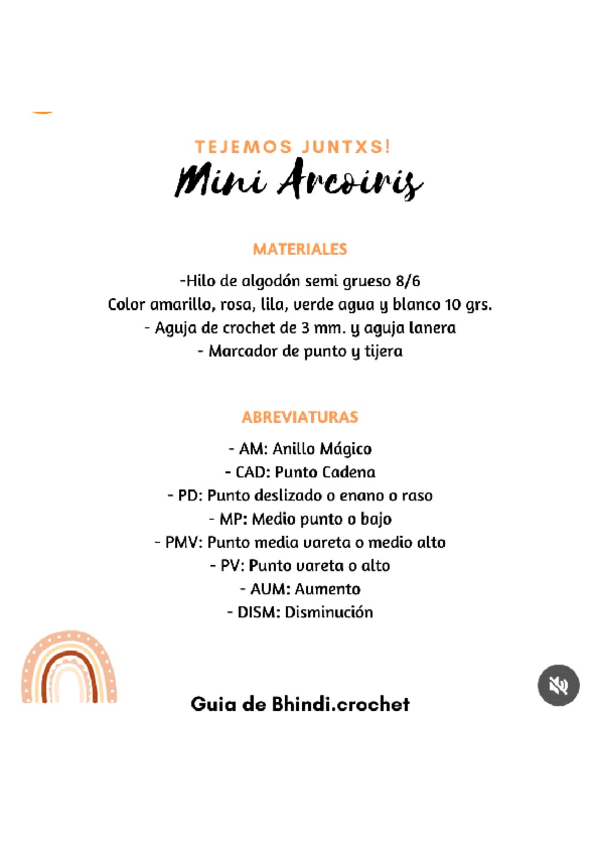 TEJEMOS JUNTXS!
Mini Arcoiris

MATERIALES

-Hilo de algodón semi grueso 8/6
Color amarillo, rosa, lila, verde agua y blanco 10 grs.
- Aguja de crochet de 3 mm. y aguja lanera
- Marcador de punto y tijera

ABREVIATURAS

- AM: Anillo Mágico
- CAD: Punto Cadena
- PD: Punto deslizado o enano o raso
- MP: Medio punto o bajo
- PMV: Punto media vareta o medio alto
- PV: Punto vareta o alto
- AUM: Aumento
- DISM: Disminución

Guia de Bhindi.crochet